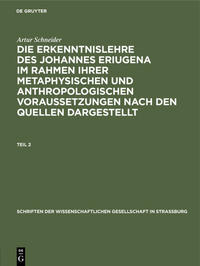 DE GRUYTER

Artur Schneider

DIE ERKENNTNISLEHRE DES JOHANNES ERIUGENA IM RAHMEN IHRER METAPHYSISCHEN UND ANTHROPOLOGISCHEN VORAUSSETZUNGEN NACH DEN QUELLEN DARGESTELLT

TEIL 2

SCHRIFTEN DER WISSENSCHAFTLICHEN GESELLSCHAFT IN STRASSBURG

DE G